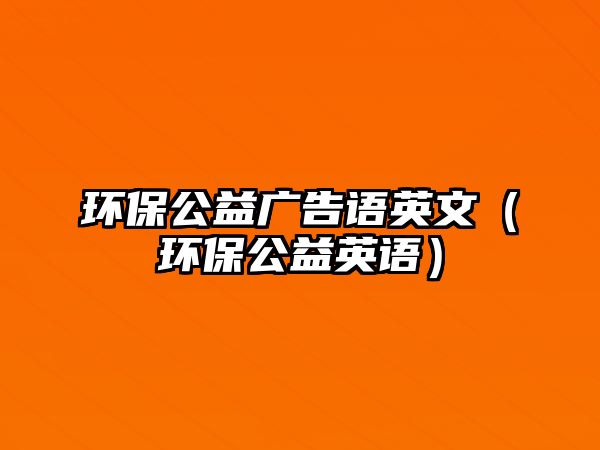 环保公益广告语英文（环保公益英语）